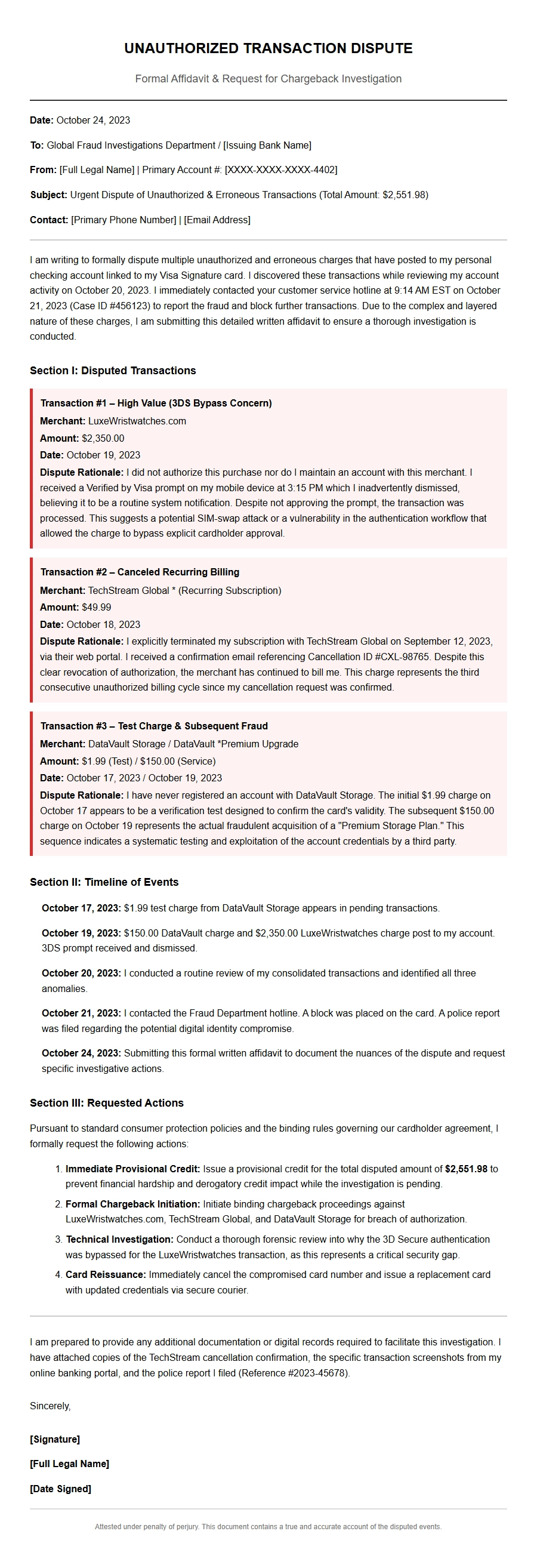 UNAUTHORIZED TRANSACTION DISPUTE

Formal Affidavit & Request for Chargeback Investigation

Date: October 24, 2023

To: Global Fraud Investigations Department / [Issuing Bank Name]

From: [Full Legal Name] | Primary Account #: [XXXX-XXXX-XXXX-4402]

Subject: Urgent Dispute of Unauthorized & Erroneous Transactions (Total Amount: $2,551.98)

Contact: [Primary Phone Number] | [Email Address]

I am writing to formally dispute multiple unauthorized and erroneous charges that have posted to my personal checking account linked to my Visa Signature card. I discovered these transactions while reviewing my account activity on October 20, 2023. I immediately contacted your customer service hotline at 9:14 AM EST on October 21, 2023 (Case ID #456123) to report the fraud and block further transactions. Due to the complex and layered nature of these charges, I am submitting this detailed written affidavit to ensure a thorough investigation is conducted.

Section I: Disputed Transactions

Transaction #1 – High Value (3DS Bypass Concern)
Merchant: LuxeWristwatches.com
Amount: $2,350.00
Date: October 19, 2023
Dispute Rationale: I did not authorize this purchase nor do I maintain an account with this merchant. I received a Verified by Visa prompt on my mobile device at 3:15 PM which I inadvertently dismissed, believing it to be a routine system notification. Despite not approving the prompt, the transaction was processed. This suggests a potential SIM-swap attack or a vulnerability in the authentication workflow that allowed the charge to bypass explicit cardholder approval.

Transaction #2 – Canceled Recurring Billing
Merchant: TechStream Global * (Recurring Subscription)
Amount: $49.99
Date: October 18, 2023
Dispute Rationale: I explicitly terminated my subscription with TechStream Global on September 12, 2023, via their web portal. I received a confirmation email referencing Cancellation ID #CXL-98765. Despite this clear revocation of authorization, the merchant has continued to bill me. This charge represents the third consecutive unauthorized billing cycle since my cancellation request was confirmed.

Transaction #3 – Test Charge & Subsequent Fraud
Merchant: DataVault Storage / DataVault *Premium Upgrade
Amount: $1.99 (Test) / $150.00 (Service)
Date: October 17, 2023 / October 19, 2023
Dispute Rationale: I have never registered an account with DataVault Storage. The initial $1.99 charge on October 17 appears to be a verification test designed to confirm the card's validity. The subsequent $150.00 charge on October 19 represents the actual fraudulent acquisition of a "Premium Storage Plan." This sequence indicates a systematic testing and exploitation of the account credentials by a third party.

Section II: Timeline of Events

October 17, 2023: $1.99 test charge from DataVault Storage appears in pending transactions.

October 19, 2023: $150.00 DataVault charge and $2,350.00 LuxeWristwatches charge post to my account. 3DS prompt received and dismissed.

October 20, 2023: I conducted a routine review of my consolidated transactions and identified all three anomalies.

October 21, 2023: I contacted the Fraud Department hotline. A block was placed on the card. A police report was filed regarding the potential digital identity compromise.

October 24, 2023: Submitting this formal written affidavit to document the nuances of the dispute and request specific investigative actions.

Section III: Requested Actions

Pursuant to standard consumer protection policies and the binding rules governing our cardholder agreement, I formally request the following actions:

1. Immediate Provisional Credit: Issue a provisional credit for the total disputed amount of $2,551.98 to prevent financial hardship and derogatory credit impact while the investigation is pending.
2. Formal Chargeback Initiation: Initiate binding chargeback proceedings against LuxeWristwatches.com, TechStream Global, and DataVault Storage for breach of authorization.
3. Technical Investigation: Conduct a thorough forensic review into why the 3D Secure authentication was bypassed for the LuxeWristwatches transaction, as this represents a critical security gap.
4. Card Reissuance: Immediately cancel the compromised card number and issue a replacement card with updated credentials via secure courier.

I am prepared to provide any additional documentation or digital records required to facilitate this investigation. I have attached copies of the TechStream cancellation confirmation, the specific transaction screenshots from my online banking portal, and the police report I filed (Reference #2023-45678).

Sincerely,

[Signature]

[Full Legal Name]

[Date Signed]

Attested under penalty of perjury. This document contains a true and accurate account of the disputed events.